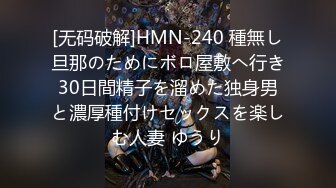 [无码破解]HMN-240 種無し旦那のためにボロ屋敷へ行き30日間精子を溜めた独身男と濃厚種付けセックスを楽しむ人妻 ゆうり